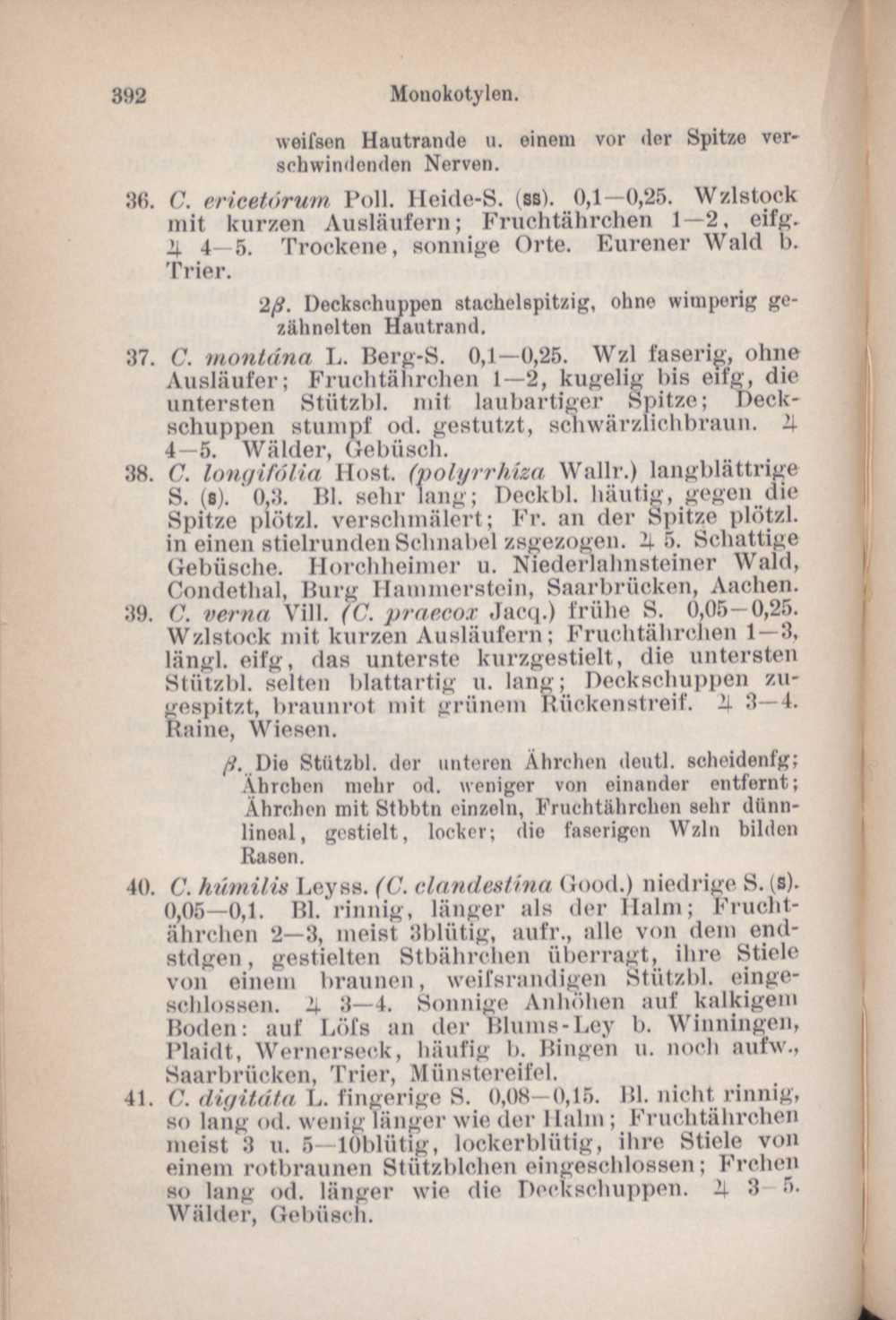 392 Monokotylen.

weifsen Hautrande u. einem vor der Spitze verschwindenden Nerven.

36. C. ericetórum Poll. Heide-S. (ss). 0,1—0,25. Wzlstock mit kurzen Ausläufern; Fruchtährchen 1—2, eifg. ♃ 4—5. Trockene, sonnige Orte. Eurener Wald b. Trier.

2β. Deckschuppen stachelspitzig, ohne wimperig gezähnelten Hautrand.

37. C. montána L. Berg-S. 0,1—0,25. Wzl faserig, ohne Ausläufer; Fruchtährchen 1—2, kugelig bis eifg, die untersten Stützbl. mit laubartiger Spitze; Deckschuppen stumpf od. gestutzt, schwärzlichbraun. ♃ 4—5. Wälder, Gebüsch.

38. C. longifólia Host. (polyrrhíza Wallr.) langblättrige S. (s). 0,3. Bl. sehr lang; Deckbl. häutig, gegen die Spitze plötzl. verschmälert; Fr. an der Spitze plötzl. in einen stielrunden Schnabel zsgezogen. ♃ 5. Schattige Gebüsche. Horchheimer u. Niederlahnsteiner Wald, Condethal, Burg Hammerstein, Saarbrücken, Aachen.

39. C. verna Vill. (C. praecox Jacq.) frühe S. 0,05—0,25. Wzlstock mit kurzen Ausläufern; Fruchtährchen 1—3, längl. eifg, das unterste kurzgestielt, die untersten Stützbl. selten blattartig u. lang; Deckschuppen zugespitzt, braunrot mit grünem Rückenstreif. ♃ 3—4. Raine, Wiesen.

β. Die Stützbl. der unteren Ährchen deutl. scheidenfg; Ährchen mehr od. weniger von einander entfernt; Ährchen mit Stbbtn einzeln, Fruchtährchen sehr dünnlineal, gestielt, locker; die faserigen Wzln bilden Rasen.

40. C. húmilis Leyss. (C. clandestína Good.) niedrige S. (s). 0,05—0,1. Bl. rinnig, länger als der Halm; Fruchtährchen 2—3, meist 3blütig, aufr., alle von dem endstdgen, gestielten Stbährchen überragt, ihre Stiele von einem braunen, weifsrandigen Stützbl. eingeschlossen. ♃ 3—4. Sonnige Anhöhen auf kalkigem Boden: auf Löfs an der Blums-Ley b. Winningen, Plaidt, Wernerseck, häufig b. Bingen u. noch aufw., Saarbrücken, Trier, Münstereifel.

41. C. digitáta L. fingerige S. 0,08—0,15. Bl. nicht rinnig, so lang od. wenig länger wie der Halm; Fruchtährchen meist 3 u. 5—10blütig, lockerblütig, ihre Stiele von einem rotbraunen Stützblchen eingeschlossen; Frchen so lang od. länger wie die Deckschuppen. ♃ 3—5. Wälder, Gebüsch.